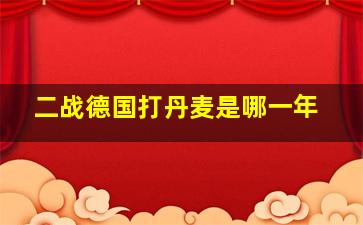 二战德国打丹麦是哪一年